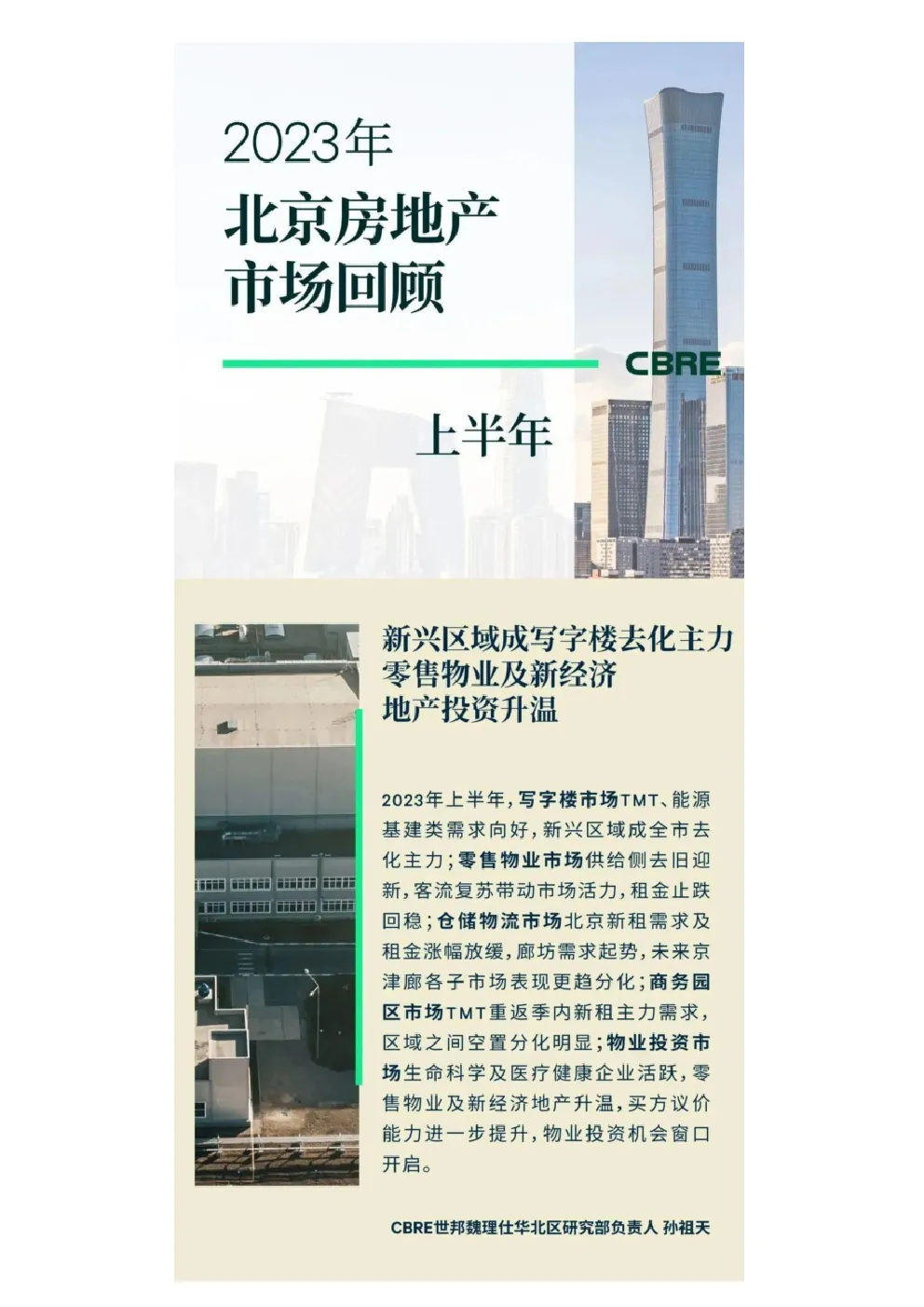 2023年
北京房地产
市场回顾

CBRE

上半年

新兴区域成写字楼去化主力
零售物业及新经济
地产投资升温

2023年上半年，写字楼市场TMT、能源基建类需求向好，新兴区域成全市去化主力；零售物业市场供给侧去旧迎新，客流复苏带动市场活力，租金止跌回稳；仓储物流市场北京新租需求及租金涨幅放缓，廊坊需求起势，未来京津廊各子市场表现更趋分化；商务园区市场TMT重返季内新租主力需求，区域之间空置分化明显；物业投资市场生命科学及医疗健康企业活跃，零售物业及新经济地产升温，买方议价能力进一步提升，物业投资机会窗口开启。

CBRE世邦魏理仕华北区研究部负责人 孙祖天